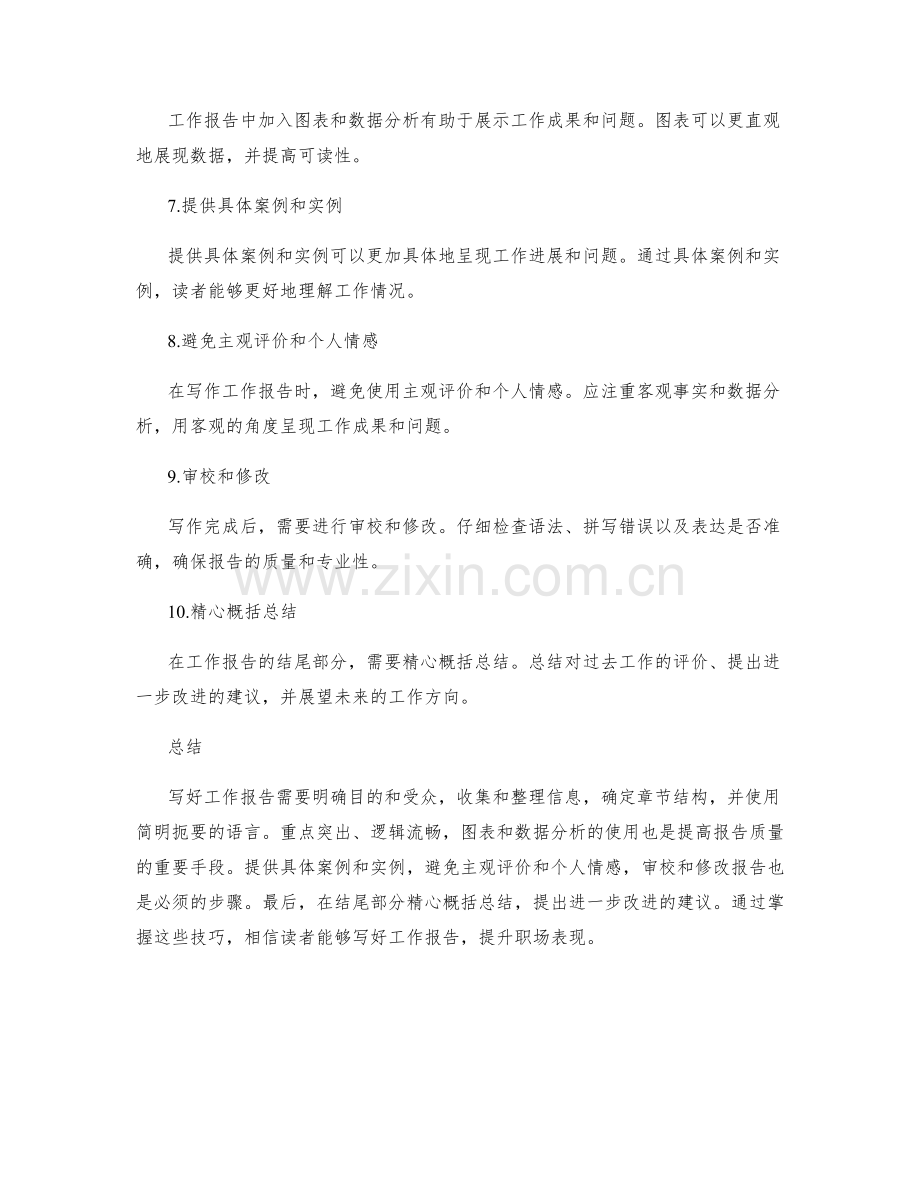 工作报告中加入图表和数据分析有助于展示工作成果和问题。图表可以更直观地展现数据，并提高可读性。

7.提供具体案例和实例

提供具体案例和实例可以更加具体地呈现工作进展和问题。通过具体案例和实例，读者能够更好地理解工作情况。

8.避免主观评价和个人情感

在写作工作报告时，避免使用主观评价和个人情感。应注重客观事实和数据分析，用客观的角度呈现工作成果和问题。

9.审校和修改

写作完成后，需要进行审校和修改。仔细检查语法、拼写错误以及表达是否准确，确保报告的质量和专业性。

www.zixin.com.cn

10.精心概括总结

在工作报告的结尾部分，需要精心概括总结。总结对过去工作的评价、提出进一步改进的建议，并展望未来的工作方向。

总结

写好工作报告需要明确目的和受众，收集和整理信息，确定章节结构，并使用简明扼要的语言。重点突出、逻辑流畅，图表和数据分析的使用也是提高报告质量的重要手段。提供具体案例和实例，避免主观评价和个人情感，审校和修改报告也是必须的步骤。最后，在结尾部分精心概括总结，提出进一步改进的建议。通过掌握这些技巧，相信读者能够写好工作报告，提升职场表现。